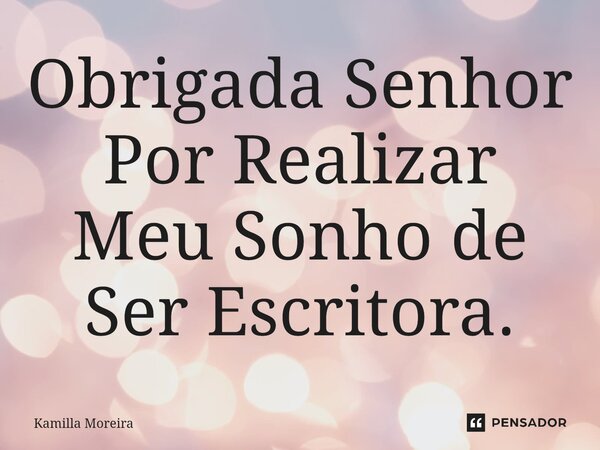 Obrigada Senhor Por Realizar Meu Sonho de Ser Escritora.

Kamilla Moreira

PENSADOR